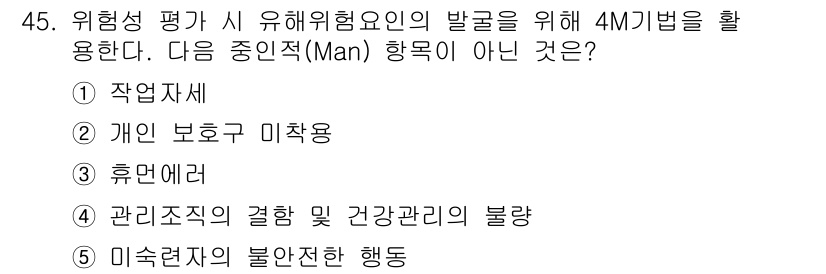 45. 위험성 평가 시 유해위험요인의 발굴을 위해 4M기법을 활용한다. 다음 중인적(Man) 항목이 아닌 것은?

① 작업자세

② 개인 보호구 미착용

③ 휴먼에러

④ 관리조직의 결함 및 건강관리의 불량

⑤ 미숙련자의 불안전한 행동